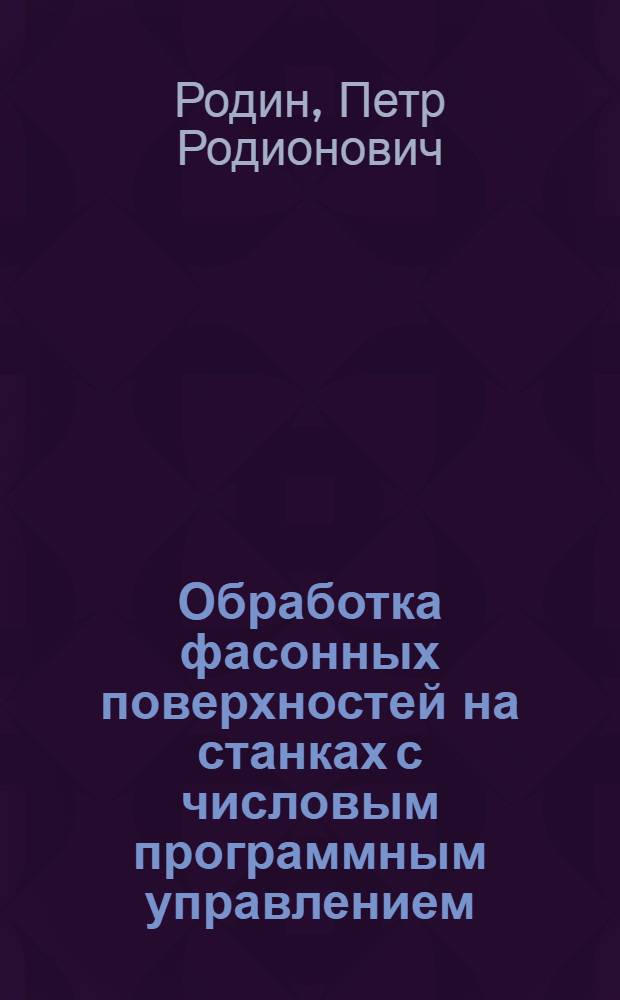 Родин, Петр Родионович

Обработка фасонных поверхностей на станках с числовым программным управлением